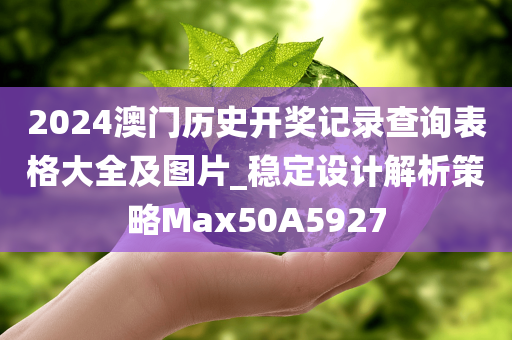 2024澳门历史开奖记录查询表格大全及图片_稳定设计解析策略Max50A5927